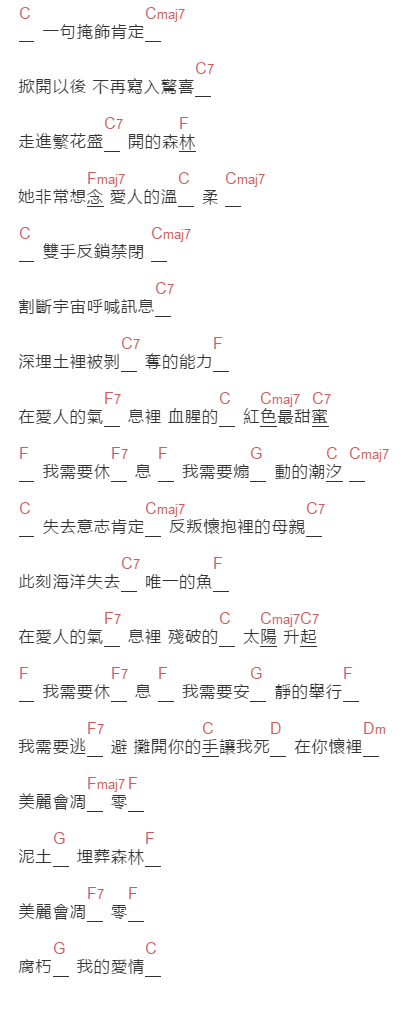 C Cmaj7
＿ 一句掩飾肯定＿

C7
掀開以後 不再寫入驚喜＿

C7 F
走進繁花盛＿ 開的森林

Fmaj7 C Cmaj7
她非常想念 愛人的溫＿ 柔 ＿

C Cmaj7
＿ 雙手反鎖禁閉 ＿

C7
割斷宇宙呼喊訊息＿

C7 F
深埋土裡被剝＿ 奪的能力＿

F7 C Cmaj7 C7
在愛人的氣＿ 息裡 血腥的＿ 紅色最甜蜜

F F7 F G C Cmaj7
＿ 我需要休＿ 息 ＿ 我需要煽＿ 動的潮汐 ＿

C Cmaj7 C7
＿ 失去意志肯定＿ 反叛懷抱裡的母親＿

C7 F
此刻海洋失去＿ 唯一的魚＿

F7 C Cmaj7C7
在愛人的氣＿ 息裡 殘破的＿ 太陽 升起

F F7 F G F
＿ 我需要休＿ 息 ＿ 我需要安＿ 靜的舉行＿

F7 C D Dm
我需要逃＿ 避 攤開你的手讓我死＿ 在你懷裡＿

Fmaj7 F
美麗會凋＿ 零＿

G F
泥土＿ 埋葬森林＿

F7 F
美麗會凋＿ 零＿

G C
腐朽＿ 我的愛情＿